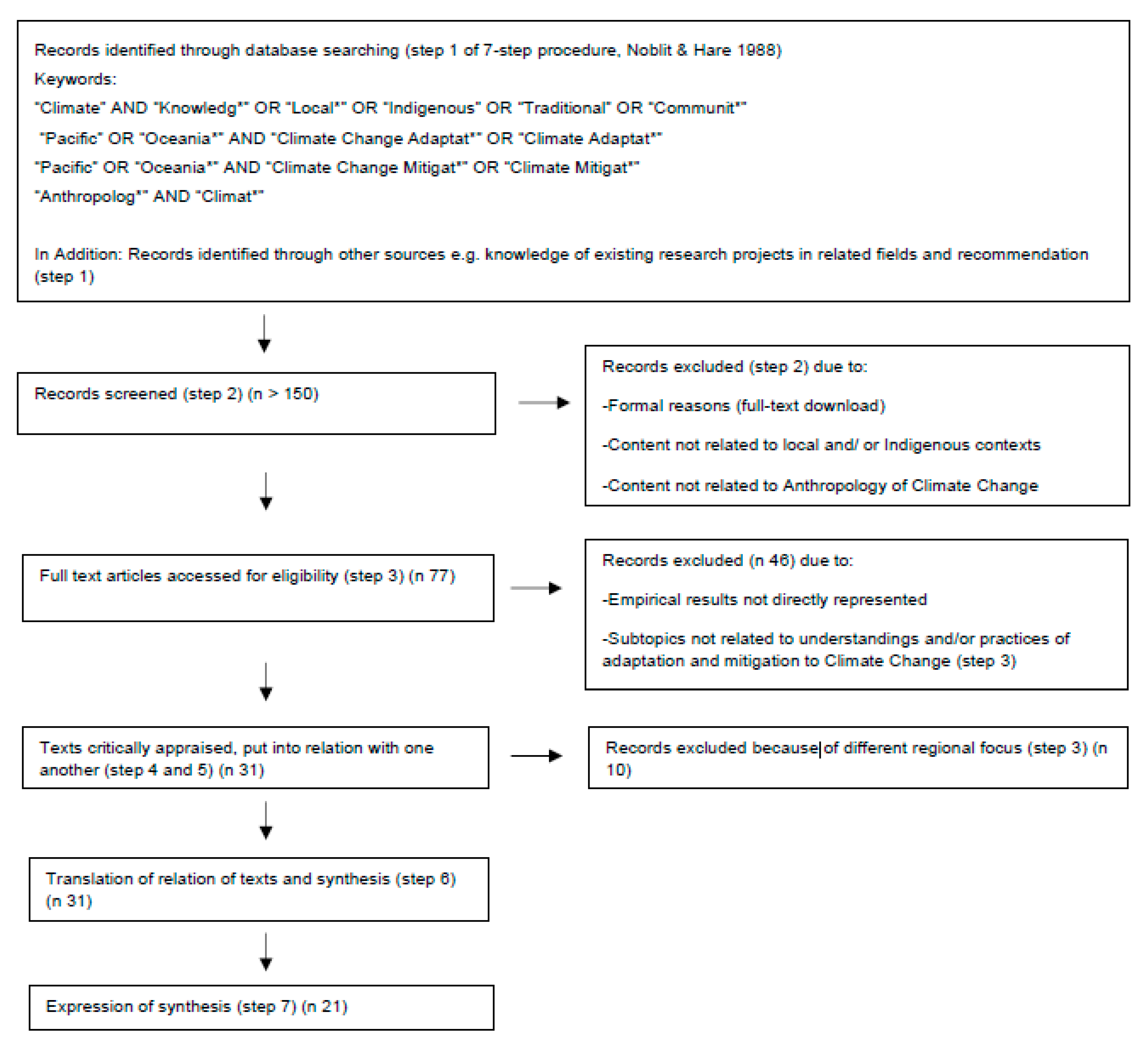 Records identified through database searching (step 1 of 7-step procedure, Noblit & Hare 1988)
Keywords:
"Climate" AND "Knowledg*" OR "Local*" OR "Indigenous" OR "Traditional" OR "Communit*"
"Pacific" OR "Oceania*" AND "Climate Change Adaptat*" OR "Climate Adaptat*"
"Pacific" OR "Oceania*" AND "Climate Change Mitigat*" OR "Climate Mitigat*"
"Anthropolog*" AND "Climat*"

In Addition: Records identified through other sources e.g. knowledge of existing research projects in related fields and recommendation (step 1)

Records screened (step 2) (n > 150)

Records excluded (step 2) due to:

-Formal reasons (full-text download)

-Content not related to local and/ or Indigenous contexts

-Content not related to Anthropology of Climate Change

Full text articles accessed for eligibility (step 3) (n 77)

Records excluded (n 46) due to:

-Empirical results not directly represented

-Subtopics not related to understandings and/or practices of adaptation and mitigation to Climate Change (step 3)

Texts critically appraised, put into relation with one another (step 4 and 5) (n 31)

Records excluded because of different regional focus (step 3) (n 10)

Translation of relation of texts and synthesis (step 6) (n 31)

Expression of synthesis (step 7) (n 21)